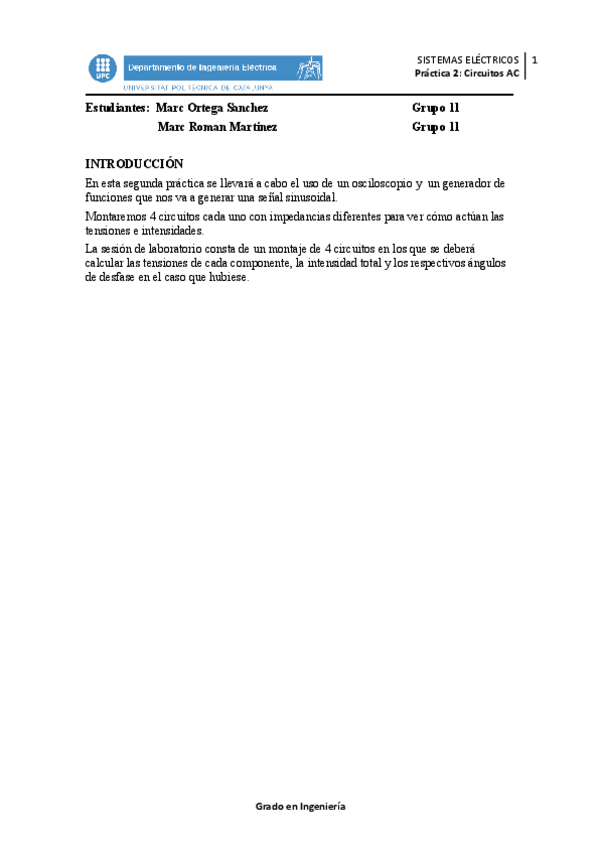 UPC Departamento de Ingeniería Eléctrica
UNIVERSITAT POLITÈCNICA DE CATALUNYA

SISTEMAS ELÉCTRICOS
Práctica 2: Circuitos AC

1

Estudiantes: Marc Ortega Sanchez Grupo 11
Marc Roman Martinez Grupo 11

INTRODUCCIÓN

En esta segunda práctica se llevará a cabo el uso de un osciloscopio y un generador de funciones que nos va a generar una señal sinusoidal.

Montaremos 4 circuitos cada uno con impedancias diferentes para ver cómo actúan las tensiones e intensidades.

La sesión de laboratorio consta de un montaje de 4 circuitos en los que se deberá calcular las tensiones de cada componente, la intensidad total y los respectivos ángulos de desfase en el caso que hubiese.

Grado en Ingeniería